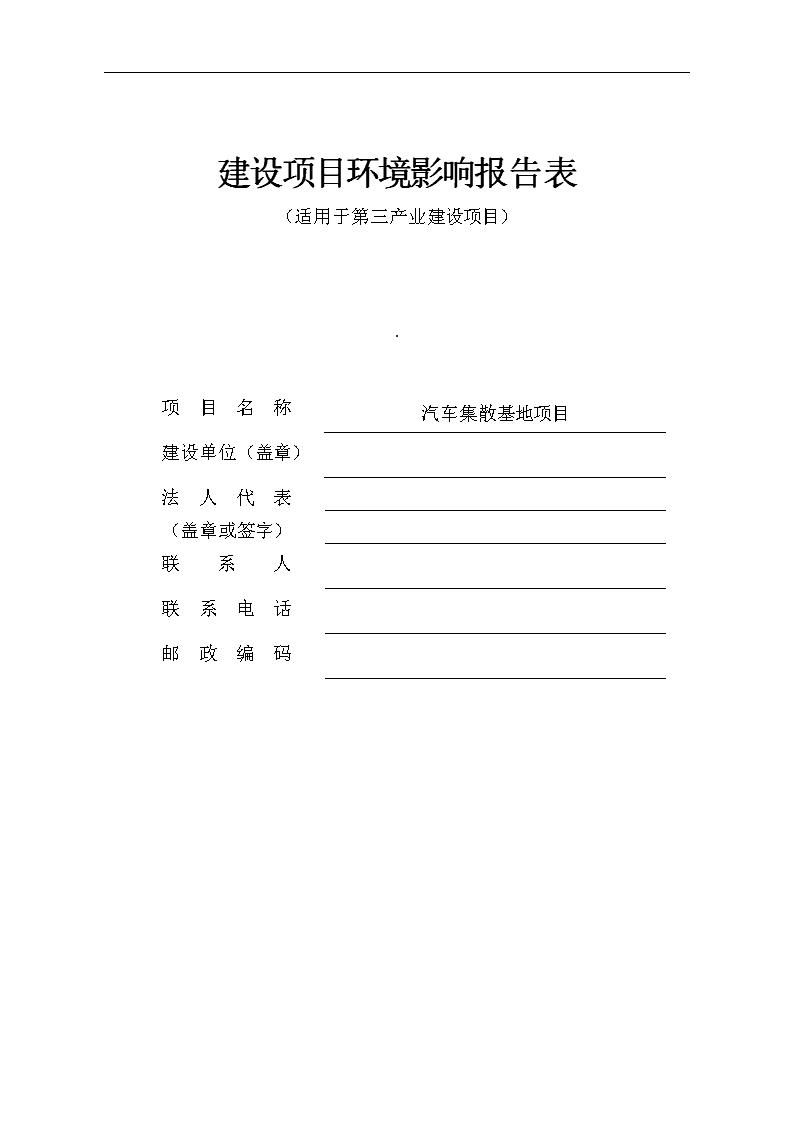 建设项目环境影响报告表

（适用于第三产业建设项目）

.

项　目　名　称　汽车集散基地项目

建设单位（盖章）

法　人　代　表
（盖章或签字）

联　系　人

联　系　电　话

邮　政　编　码